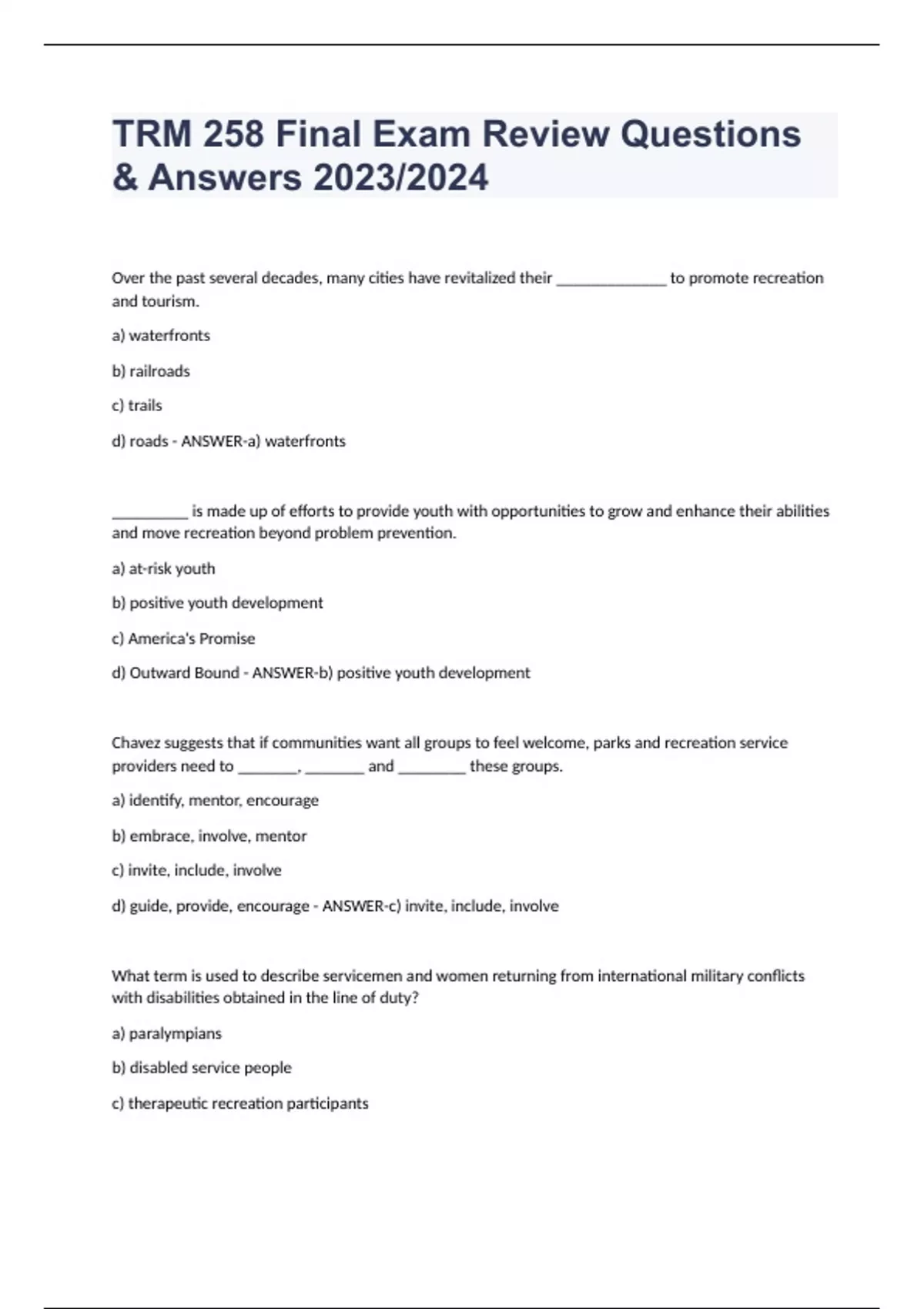 TRM 258 Final Exam Review Questions & Answers 2023/2024

Over the past several decades, many cities have revitalized their ______________ to promote recreation and tourism.

a) waterfronts

b) railroads

c) trails

d) roads - ANSWER-a) waterfronts

__________ is made up of efforts to provide youth with opportunities to grow and enhance their abilities and move recreation beyond problem prevention.

a) at-risk youth

b) positive youth development

c) America's Promise

d) Outward Bound - ANSWER-b) positive youth development

Chavez suggests that if communities want all groups to feel welcome, parks and recreation service providers need to ________, ________ and _________ these groups.

a) identify, mentor, encourage

b) embrace, involve, mentor

c) invite, include, involve

d) guide, provide, encourage - ANSWER-c) invite, include, involve

What term is used to describe servicemen and women returning from international military conflicts with disabilities obtained in the line of duty?

a) paralympians

b) disabled service people

c) therapeutic recreation participants